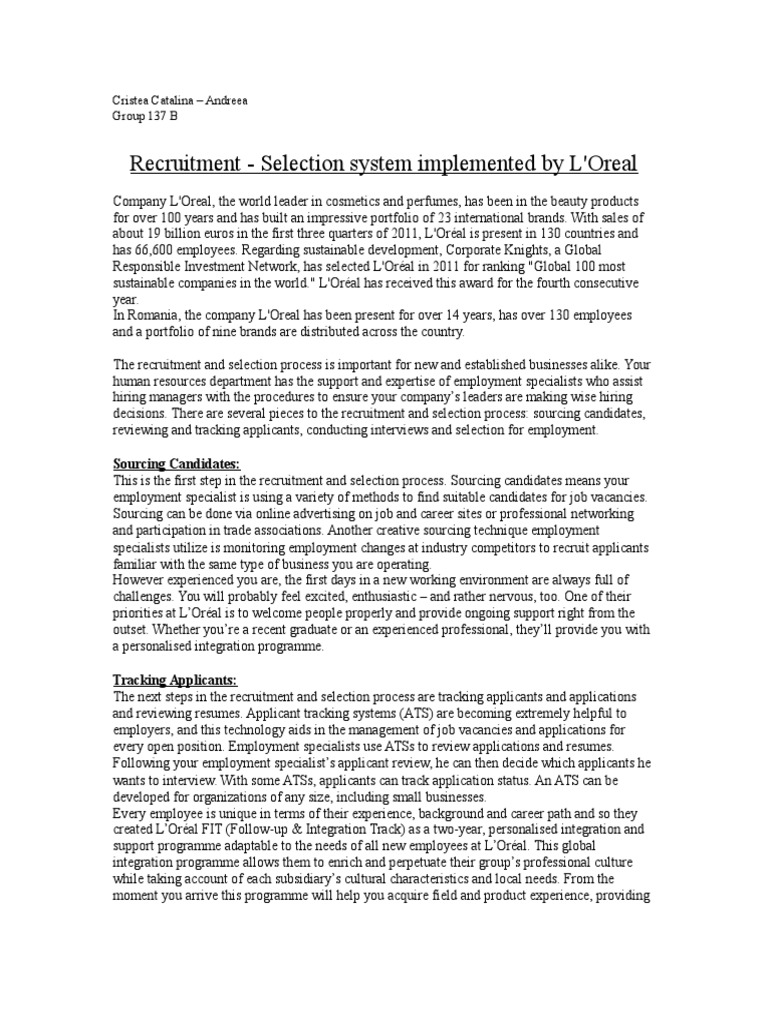 Cristea Catalina – Andreea
Group 137 B

Recruitment - Selection system implemented by L'Oreal

Company L'Oreal, the world leader in cosmetics and perfumes, has been in the beauty products for over 100 years and has built an impressive portfolio of 23 international brands. With sales of about 19 billion euros in the first three quarters of 2011, L'Oréal is present in 130 countries and has 66,600 employees. Regarding sustainable development, Corporate Knights, a Global Responsible Investment Network, has selected L'Oréal in 2011 for ranking "Global 100 most sustainable companies in the world." L'Oréal has received this award for the fourth consecutive year.
In Romania, the company L'Oreal has been present for over 14 years, has over 130 employees and a portfolio of nine brands are distributed across the country.

The recruitment and selection process is important for new and established businesses alike. Your human resources department has the support and expertise of employment specialists who assist hiring managers with the procedures to ensure your company's leaders are making wise hiring decisions. There are several pieces to the recruitment and selection process: sourcing candidates, reviewing and tracking applicants, conducting interviews and selection for employment.

Sourcing Candidates:
This is the first step in the recruitment and selection process. Sourcing candidates means your employment specialist is using a variety of methods to find suitable candidates for job vacancies. Sourcing can be done via online advertising on job and career sites or professional networking and participation in trade associations. Another creative sourcing technique employment specialists utilize is monitoring employment changes at industry competitors to recruit applicants familiar with the same type of business you are operating.
However experienced you are, the first days in a new working environment are always full of challenges. You will probably feel excited, enthusiastic – and rather nervous, too. One of their priorities at L'Oréal is to welcome people properly and provide ongoing support right from the outset. Whether you're a recent graduate or an experienced professional, they'll provide you with a personalised integration programme.

Tracking Applicants:
The next steps in the recruitment and selection process are tracking applicants and applications and reviewing resumes. Applicant tracking systems (ATS) are becoming extremely helpful to employers, and this technology aids in the management of job vacancies and applications for every open position. Employment specialists use ATSs to review applications and resumes. Following your employment specialist's applicant review, he can then decide which applicants he wants to interview. With some ATSs, applicants can track application status. An ATS can be developed for organizations of any size, including small businesses.
Every employee is unique in terms of their experience, background and career path and so they created L'Oréal FIT (Follow-up & Integration Track) as a two-year, personalised integration and support programme adaptable to the needs of all new employees at L'Oréal. This global integration programme allows them to enrich and perpetuate their group's professional culture while taking account of each subsidiary's cultural characteristics and local needs. From the moment you arrive this programme will help you acquire field and product experience, providing